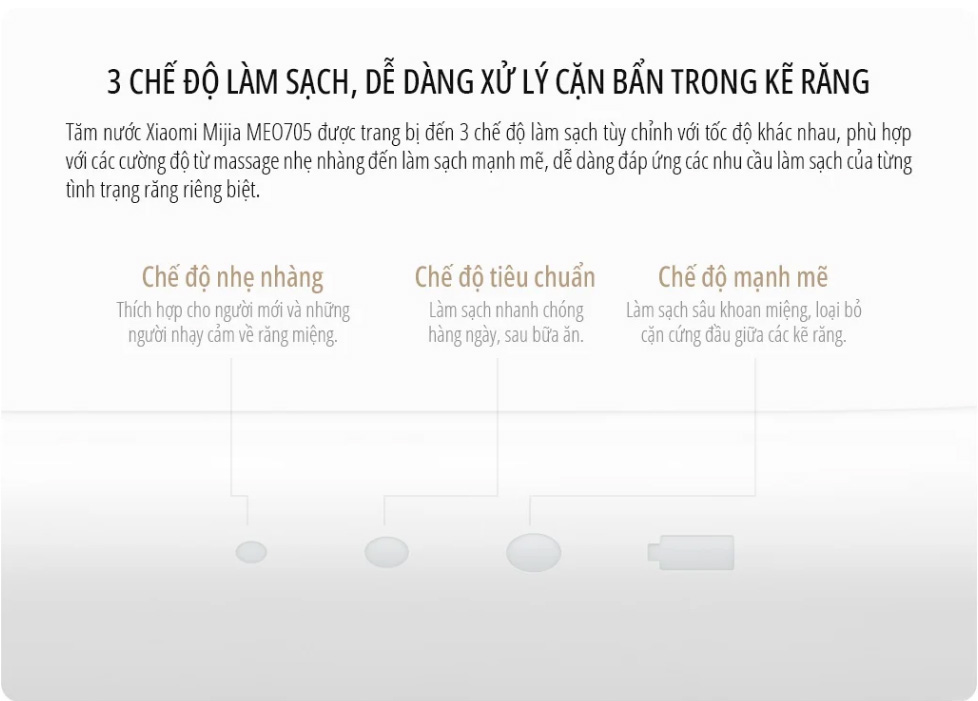 3 CHẾ ĐỘ LÀM SẠCH, DỄ DÀNG XỬ LÝ CẶN BẨN TRONG KẼ RĂNG

Tăm nước Xiaomi Mijia MEO705 được trang bị đến 3 chế độ làm sạch tùy chỉnh với tốc độ khác nhau, phù hợp với các cường độ từ massage nhẹ nhàng đến làm sạch mạnh mẽ, dễ dàng đáp ứng các nhu cầu làm sạch của từng tình trạng răng riêng biệt.

Chế độ nhẹ nhàng
Thích hợp cho người mới và những người nhạy cảm về răng miệng.

Chế độ tiêu chuẩn
Làm sạch nhanh chóng hàng ngày, sau bữa ăn.

Chế độ mạnh mẽ
Làm sạch sâu khoan miệng, loại bỏ cặn cứng đầu giữa các kẽ răng.